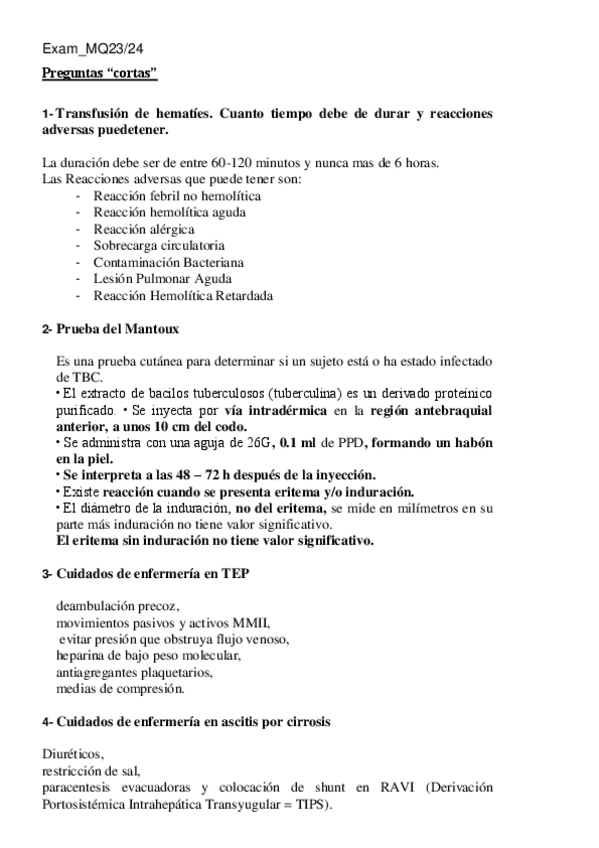 Exam_MQ23/24

Preguntas “cortas”

1- Transfusión de hematíes. Cuanto tiempo debe de durar y reacciones adversas puedetener.

La duración debe ser de entre 60-120 minutos y nunca mas de 6 horas.
Las Reacciones adversas que puede tener son:
- Reacción febril no hemolítica
- Reacción hemolítica aguda
- Reacción alérgica
- Sobrecarga circulatoria
- Contaminación Bacteriana
- Lesión Pulmonar Aguda
- Reacción Hemolítica Retardada

2- Prueba del Mantoux

Es una prueba cutánea para determinar si un sujeto está o ha estado infectado de TBC.
• El extracto de bacilos tuberculosos (tuberculina) es un derivado proteínico purificado. • Se inyecta por vía intradérmica en la región antebraquial anterior, a unos 10 cm del codo.
• Se administra con una aguja de 26G, 0.1 ml de PPD, formando un habón en la piel.
• Se interpreta a las 48 – 72 h después de la inyección.
• Existe reacción cuando se presenta eritema y/o induración.
• El diámetro de la induración, no del eritema, se mide en milímetros en su parte más induración no tiene valor significativo.
El eritema sin induración no tiene valor significativo.

3- Cuidados de enfermería en TEP

deambulación precoz,
movimientos pasivos y activos MMII,
evitar presión que obstruya flujo venoso,
heparina de bajo peso molecular,
antiagregantes plaquetarios,
medias de compresión.

4- Cuidados de enfermería en ascitis por cirrosis

Diuréticos,
restricción de sal,
paracentesis evacuadoras y colocación de shunt en RAVI (Derivación Portosistémica Intrahepática Transyugular = TIPS).